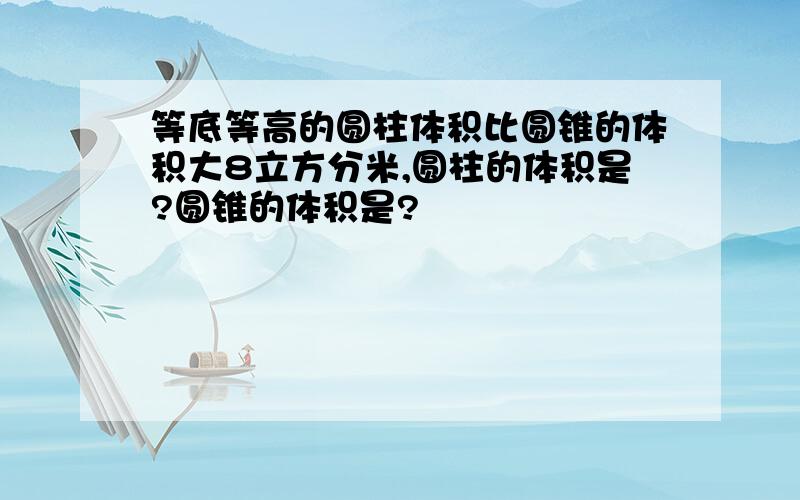 等底等高的圆柱体积比圆锥的体积大8立方分米,圆柱的体积是?圆锥的体积是?